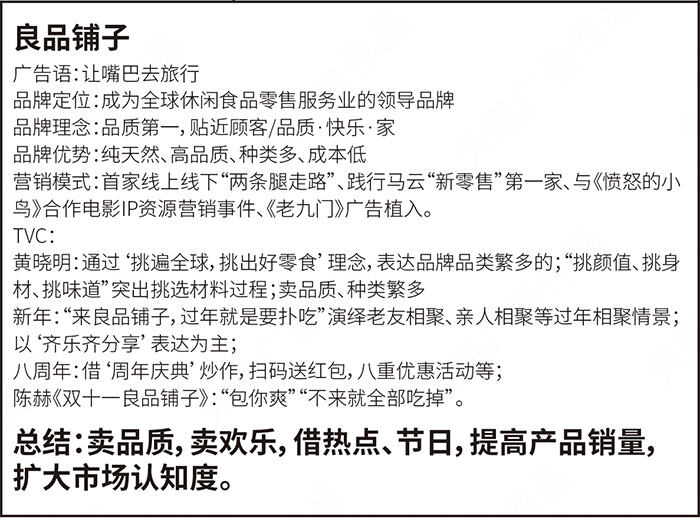 良品铺子

广告语：让嘴巴去旅行
品牌定位：成为全球休闲食品零售服务业的领导品牌
品牌理念：品质第一，贴近顾客/品质·快乐·家
品牌优势：纯天然、高品质、种类多、成本低
营销模式：首家线上线下“两条腿走路”、践行马云“新零售”第一家、与《愤怒的小鸟》合作电影IP资源营销事件、《老九门》广告植入。
TVC：
黄晓明：通过‘挑遍全球，挑出好零食’理念，表达品牌品类繁多的；“挑颜值、挑身材、挑味道”突出挑选材料过程；卖品质、种类繁多
新年：“来良品铺子，过年就是要扑吃”演绎老友相聚、亲人相聚等过年相聚情景；以‘齐乐齐分享’表达为主；
八周年：借‘周年庆典’炒作，扫码送红包，八重优惠活动等；
陈赫《双十一良品铺子》：“包你爽”“不来就全部吃掉”。

总结：卖品质，卖欢乐，借热点、节日，提高产品销量，扩大市场认知度。